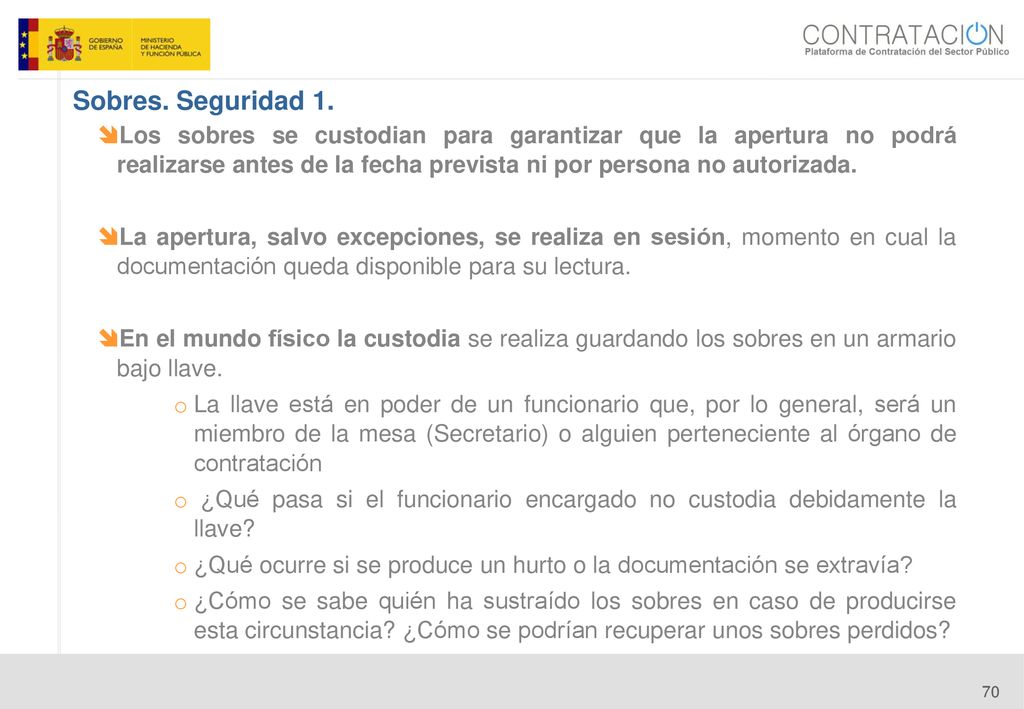 GOBIERNO DE ESPAÑA
MINISTERIO DE HACIENDA Y FUNCIÓN PÚBLICA

CONTRATACION
Plataforma de Contratación del Sector Público

Sobres. Seguridad 1.

Los sobres se custodian para garantizar que la apertura no podrá realizarse antes de la fecha prevista ni por persona no autorizada.

La apertura, salvo excepciones, se realiza en sesión, momento en cual la documentación queda disponible para su lectura.

En el mundo físico la custodia se realiza guardando los sobres en un armario bajo llave.

o La llave está en poder de un funcionario que, por lo general, será un miembro de la mesa (Secretario) o alguien perteneciente al órgano de contratación

o ¿Qué pasa si el funcionario encargado no custodia debidamente la llave?

o ¿Qué ocurre si se produce un hurto o la documentación se extravía?

o ¿Cómo se sabe quién ha sustraído los sobres en caso de producirse esta circunstancia? ¿Cómo se podrían recuperar unos sobres perdidos?

70